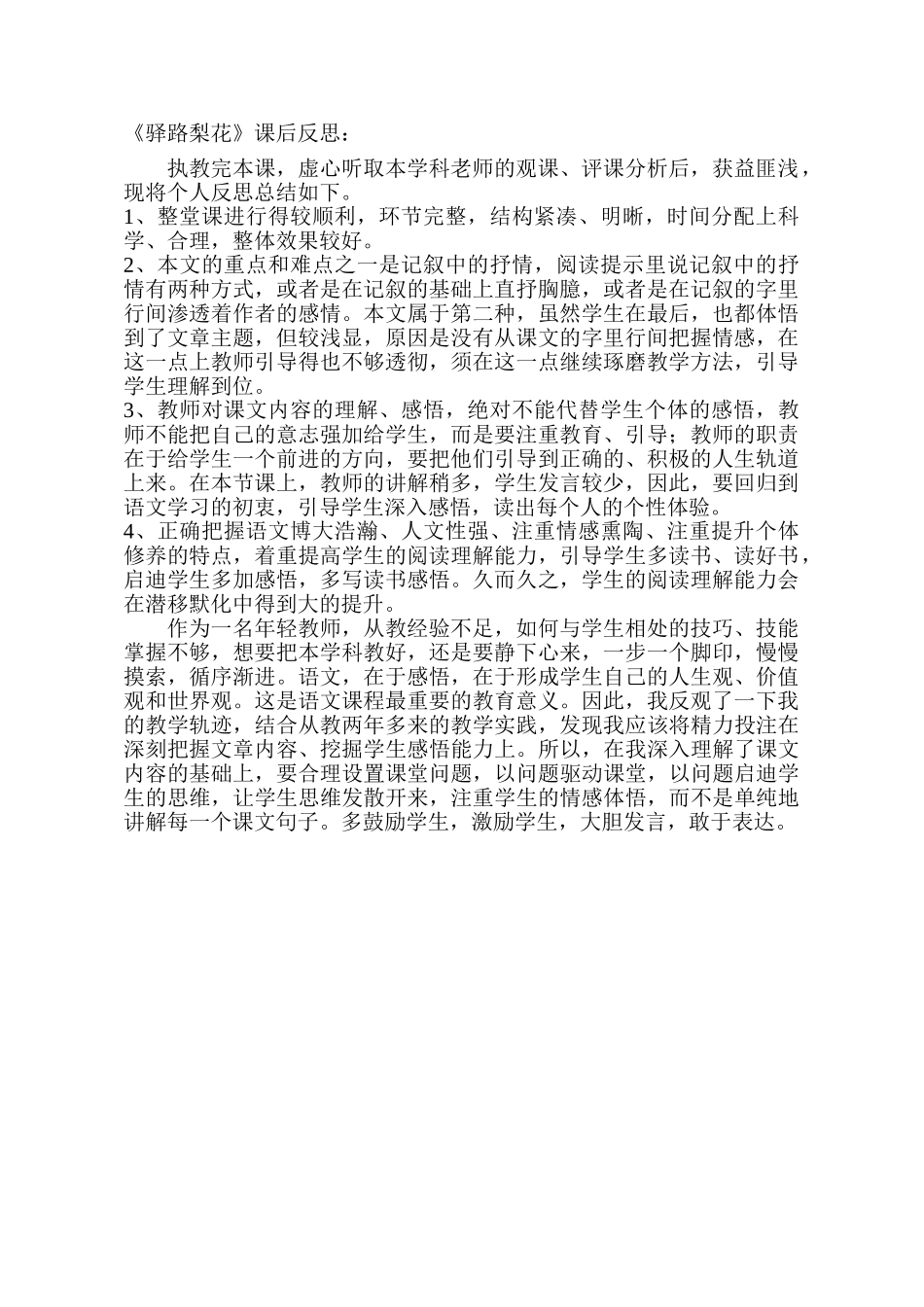 《驿路梨花》课后反思：

执教完本课，虚心听取本学科老师的观课、评课分析后，获益匪浅，现将个人反思总结如下。

1、整堂课进行得较顺利，环节完整，结构紧凑、明晰，时间分配上科学、合理，整体效果较好。

2、本文的重点和难点之一是记叙中的抒情，阅读提示里说记叙中的抒情有两种方式，或者是在记叙的基础上直抒胸臆，或者是在记叙的字里行间渗透着作者的感情。本文属于第二种，虽然学生在最后，也都体悟到了文章主题，但较浅显，原因是没有从课文的字里行间把握情感，在这一点上教师引导得也不够透彻，须在这一点继续琢磨教学方法，引导学生理解到位。

3、教师对课文内容的理解、感悟，绝对不能代替学生个体的感悟，教师不能把自己的意志强加给学生，而是要注重教育、引导；教师的职责在于给学生一个前进的方向，要把他们引导到正确的、积极的人生轨道上来。在本节课上，教师的讲解稍多，学生发言较少，因此，要回归到语文学习的初衷，引导学生深入感悟，读出每个人的个性体验。

4、正确把握语文博大浩瀚、人文性强、注重情感熏陶、注重提升个体修养的特点，着重提高学生的阅读理解能力，引导学生多读书、读好书，启迪学生多加感悟，多写读书感悟。久而久之，学生的阅读理解能力会在潜移默化中得到大的提升。

作为一名年轻教师，从教经验不足，如何与学生相处的技巧、技能掌握不够，想要把本学科教好，还是要静下心来，一步一个脚印，慢慢摸索，循序渐进。语文，在于感悟，在于形成学生自己的人生观、价值观和世界观。这是语文课程最重要的教育意义。因此，我反观了一下我的教学轨迹，结合从教两年多来的教学实践，发现我应该将精力投注在深刻把握文章内容、挖掘学生感悟能力上。所以，在我深入理解了课文内容的基础上，要合理设置课堂问题，以问题驱动课堂，以问题启迪学生的思维，让学生思维发散开来，注重学生的情感体悟，而不是单纯地讲解每一个课文句子。多鼓励学生，激励学生，大胆发言，敢于表达。